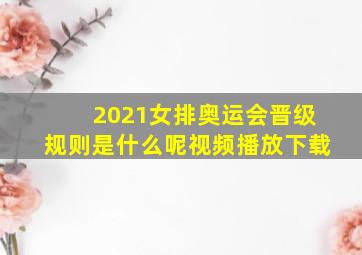 2021女排奥运会晋级规则是什么呢视频播放下载